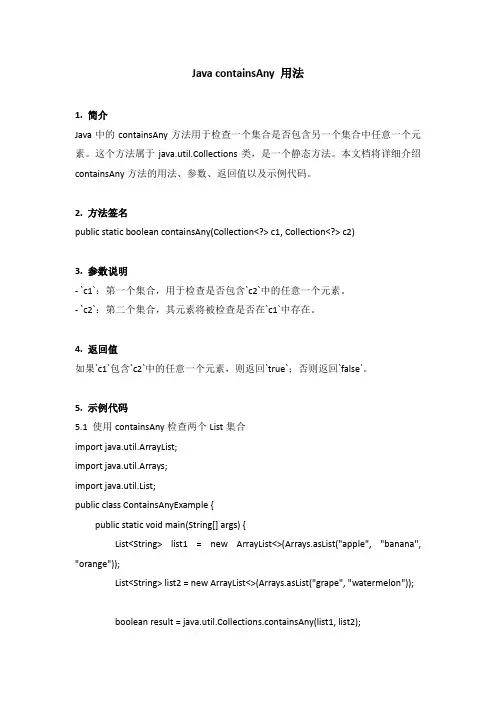 Java containsAny 用法

1. 简介
Java 中的 containsAny 方法用于检查一个集合是否包含另一个集合中任意一个元素。这个方法属于 java.util.Collections 类，是一个静态方法。本文档将详细介绍 containsAny 方法的用法、参数、返回值以及示例代码。

2. 方法签名
public static boolean containsAny(Collection<?> c1, Collection<?> c2)

3. 参数说明
- `c1`：第一个集合，用于检查是否包含`c2`中的任意一个元素。
- `c2`：第二个集合，其元素将被检查是否在`c1`中存在。

4. 返回值
如果`c1`包含`c2`中的任意一个元素，则返回`true`；否则返回`false`。

5. 示例代码
5.1 使用 containsAny 检查两个 List 集合
import java.util.ArrayList;
import java.util.Arrays;
import java.util.List;
public class ContainsAnyExample {
public static void main(String[] args) {
List<String> list1 = new ArrayList<>(Arrays.asList("apple", "banana", "orange"));
List<String> list2 = new ArrayList<>(Arrays.asList("grape", "watermelon"));

boolean result = java.util.Collections.containsAny(list1, list2);